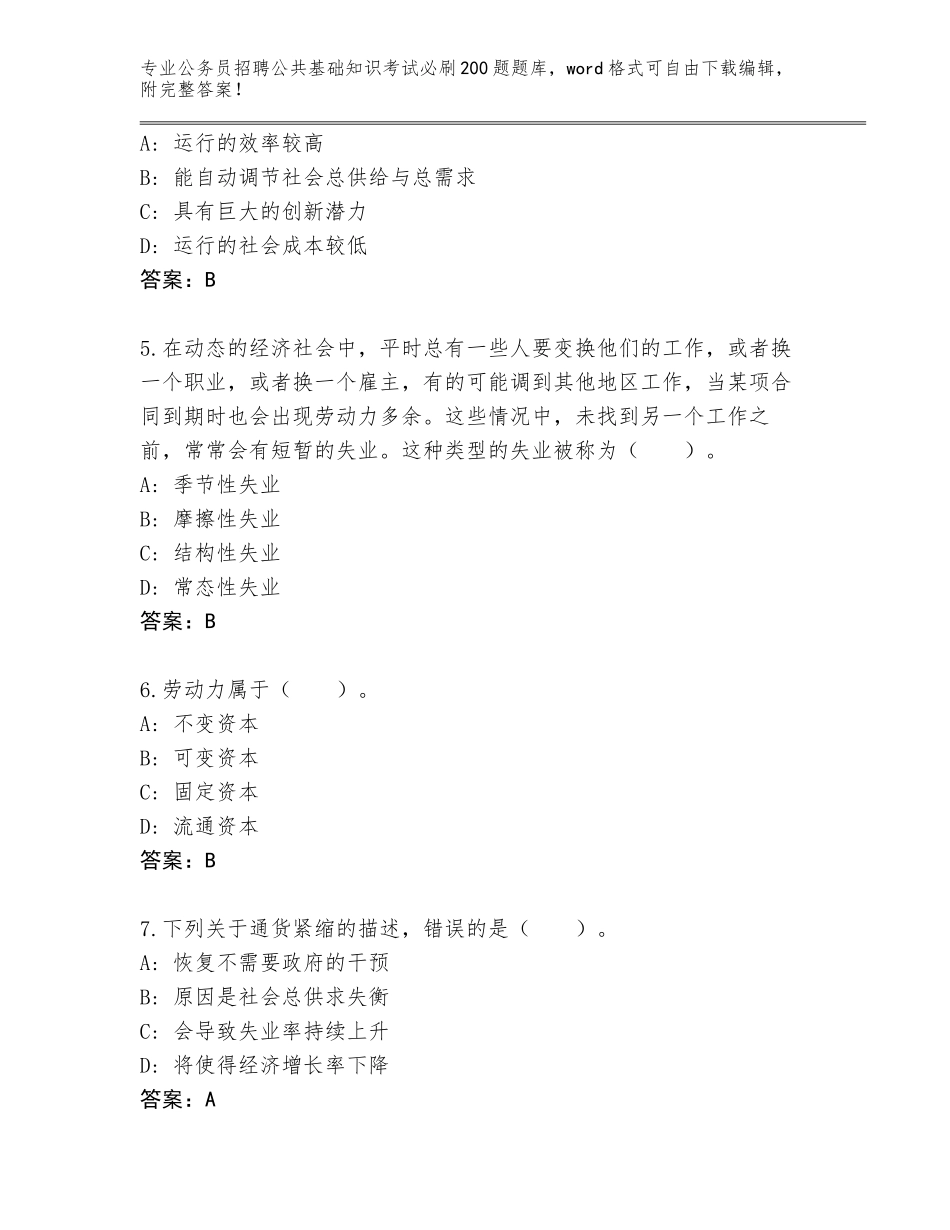 专业公务员招聘公共基础知识考试必刷200题题库，word格式可自由下载编辑，附完整答案！

A：运行的效率较高
B：能自动调节社会总供给与总需求
C：具有巨大的创新潜力
D：运行的社会成本较低
答案：B

5.在动态的经济社会中，平时总有一些人要变换他们的工作，或者换一个职业，或者换一个雇主，有的可能调到其他地区工作，当某项合同到期时也会出现劳动力多余。这些情况中，未找到另一个工作之前，常常会有短暂的失业。这种类型的失业被称为（　　）。
A：季节性失业
B：摩擦性失业
C：结构性失业
D：常态性失业
答案：B

6.劳动力属于（　　）。
A：不变资本
B：可变资本
C：固定资本
D：流通资本
答案：B

7.下列关于通货紧缩的描述，错误的是（　　）。
A：恢复不需要政府的干预
B：原因是社会总供求失衡
C：会导致失业率持续上升
D：将使得经济增长率下降
答案：A